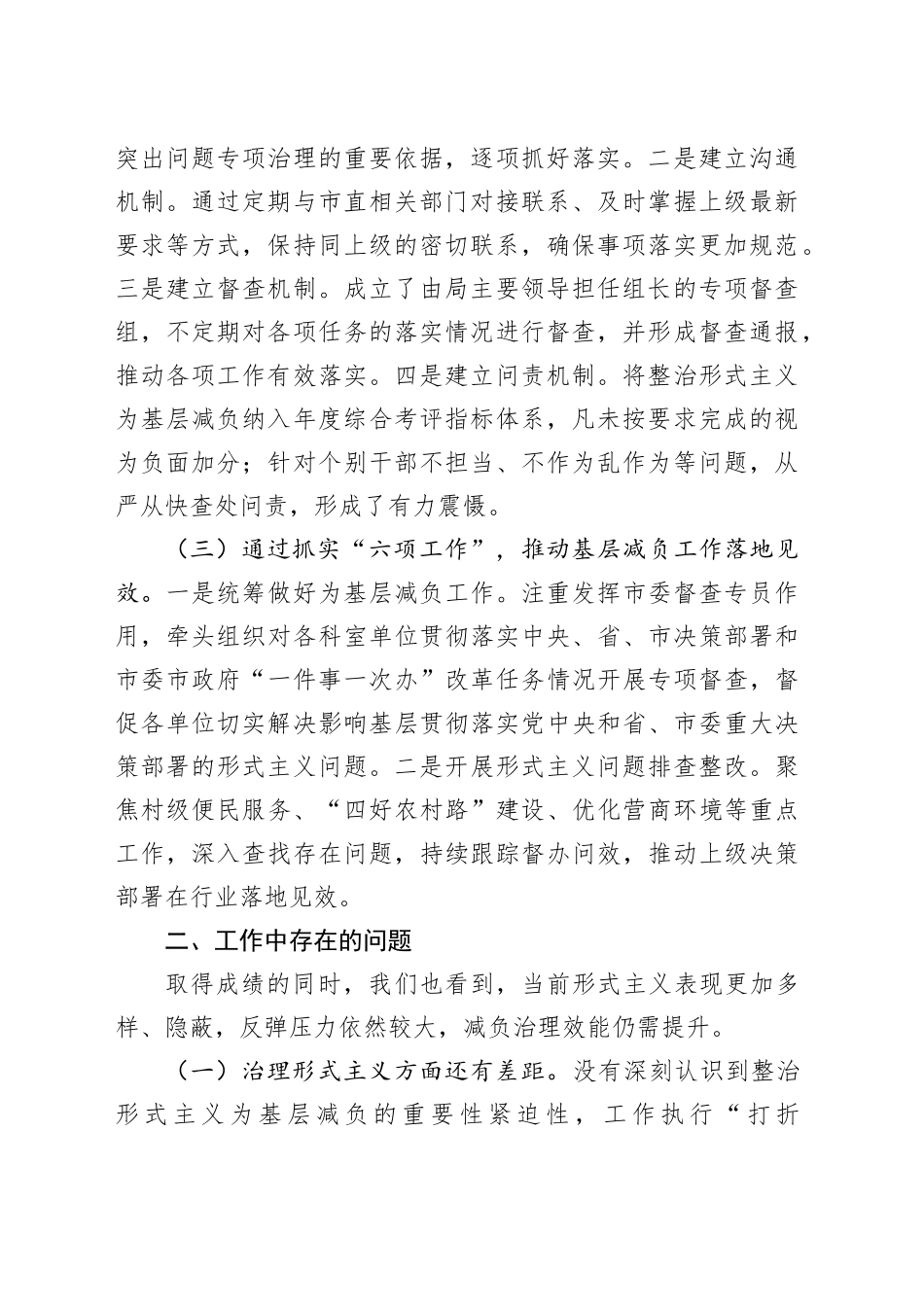 突出问题专项治理的重要依据，逐项抓好落实。二是建立沟通机制。通过定期与市直相关部门对接联系、及时掌握上级最新要求等方式，保持同上级的密切联系，确保事项落实更加规范。三是建立督查机制。成立了由局主要领导担任组长的专项督查组，不定期对各项任务的落实情况进行督查，并形成督查通报，推动各项工作有效落实。四是建立问责机制。将整治形式主义为基层减负纳入年度综合考评指标体系，凡未按要求完成的视为负面加分；针对个别干部不担当、不作为乱作为等问题，从严从快查处问责，形成了有力震慑。

（三）通过抓实“六项工作”，推动基层减负工作落地见效。一是统筹做好为基层减负工作。注重发挥市委督查专员作用，牵头组织对各科室单位贯彻落实中央、省、市决策部署和市委市政府“一件事一次办”改革任务情况开展专项督查，督促各单位切实解决影响基层贯彻落实党中央和省、市委重大决策部署的形式主义问题。二是开展形式主义问题排查整改。聚焦村级便民服务、“四好农村路”建设、优化营商环境等重点工作，深入查找存在问题，持续跟踪督办问效，推动上级决策部署在行业落地见效。

二、工作中存在的问题

取得成绩的同时，我们也看到，当前形式主义表现更加多样、隐蔽，反弹压力依然较大，减负治理效能仍需提升。

（一）治理形式主义方面还有差距。没有深刻认识到整治形式主义为基层减负的重要性紧迫性，工作执行“打折